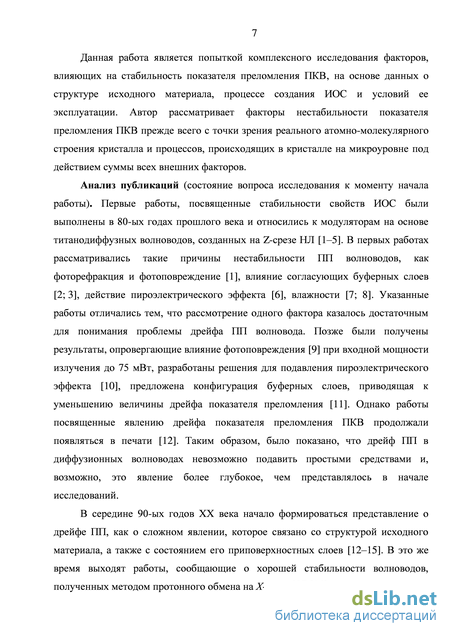 7

Данная работа является попыткой комплексного исследования факторов, влияющих на стабильность показателя преломления ПКВ, на основе данных о структуре исходного материала, процессе создания ИОС и условий ее эксплуатации. Автор рассматривает факторы нестабильности показателя преломления ПКВ прежде всего с точки зрения реального атомно-молекулярного строения кристалла и процессов, происходящих в кристалле на микроуровне под действием суммы всех внешних факторов.

Анализ публикаций (состояние вопроса исследования к моменту начала работы). Первые работы, посвященные стабильности свойств ИОС были выполнены в 80-ых годах прошлого века и относились к модуляторам на основе титанодиффузных волноводов, созданных на Z-срезе НЛ [1–5]. В первых работах рассматривались такие причины нестабильности ПП волноводов, как фоторефракция и фотоповреждение [1], влияние согласующих буферных слоев [2; 3], действие пироэлектрического эффекта [6], влажности [7; 8]. Указанные работы отличались тем, что рассмотрение одного фактора казалось достаточным для понимания проблемы дрейфа ПП волновода. Позже были получены результаты, опровергающие влияние фотоповреждения [9] при входной мощности излучения до 75 мВт, разработаны решения для подавления пироэлектрического эффекта [10], предложена конфигурация буферных слоев, приводящая к уменьшению величины дрейфа показателя преломления [11]. Однако работы посвященные явлению дрейфа показателя преломления ПКВ продолжали появляться в печати [12]. Таким образом, было показано, что дрейф ПП в диффузионных волноводах невозможно подавить простыми средствами и, возможно, это явление более глубокое, чем представлялось в начале исследований.

В середине 90-ых годов XX века начало формироваться представление о дрейфе ПП, как о сложном явлении, которое связано со структурой исходного материала, а также с состоянием его приповерхностных слоев [12–15]. В это же время выходят работы, сообщающие о хорошей стабильности волноводов, полученных методом протонного обмена на X-

dsLib.net
библиотека диссертаций